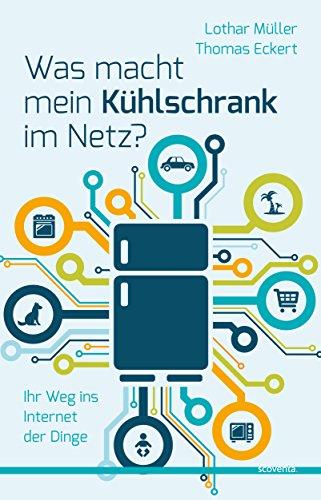 Lothar Müller
Thomas Eckert

Was macht mein Kühlschrank im Netz?

Ihr Weg ins Internet der Dinge

scoventa.